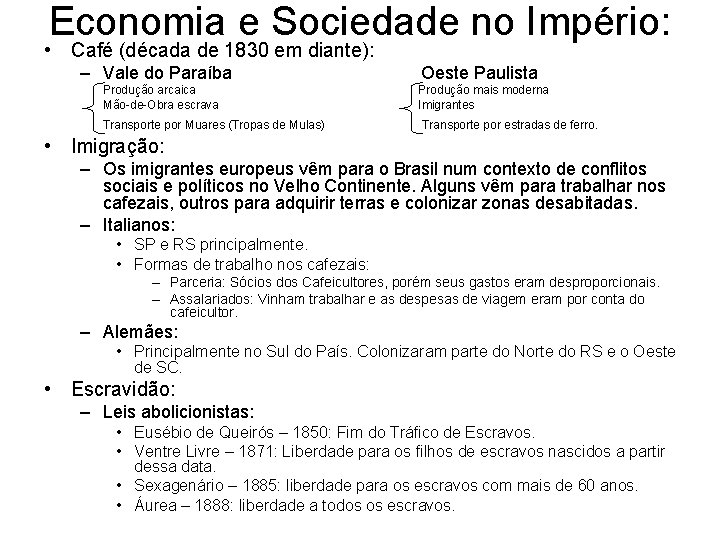 Economia e Sociedade no Império:

• Café (década de 1830 em diante):
– Vale do Paraíba
Produção arcaica
Mão-de-Obra escrava
Transporte por Muares (Tropas de Mulas)

Oeste Paulista
Produção mais moderna
Imigrantes
Transporte por estradas de ferro.

• Imigração:
– Os imigrantes europeus vêm para o Brasil num contexto de conflitos sociais e políticos no Velho Continente. Alguns vêm para trabalhar nos cafezais, outros para adquirir terras e colonizar zonas desabitadas.
– Italianos:
• SP e RS principalmente.
• Formas de trabalho nos cafezais:
– Parceria: Sócios dos Cafeicultores, porém seus gastos eram desproporcionais.
– Assalariados: Vinham trabalhar e as despesas de viagem eram por conta do cafeicultor.
– Alemães:
• Principalmente no Sul do País. Colonizaram parte do Norte do RS e o Oeste de SC.

• Escravidão:
– Leis abolicionistas:
• Eusébio de Queirós – 1850: Fim do Tráfico de Escravos.
• Ventre Livre – 1871: Liberdade para os filhos de escravos nascidos a partir dessa data.
• Sexagenário – 1885: liberdade para os escravos com mais de 60 anos.
• Áurea – 1888: liberdade a todos os escravos.